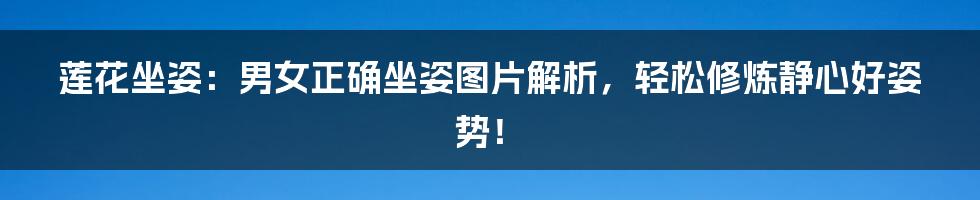 莲花坐姿：男女正确坐姿图片解析，轻松修炼静心好姿势！